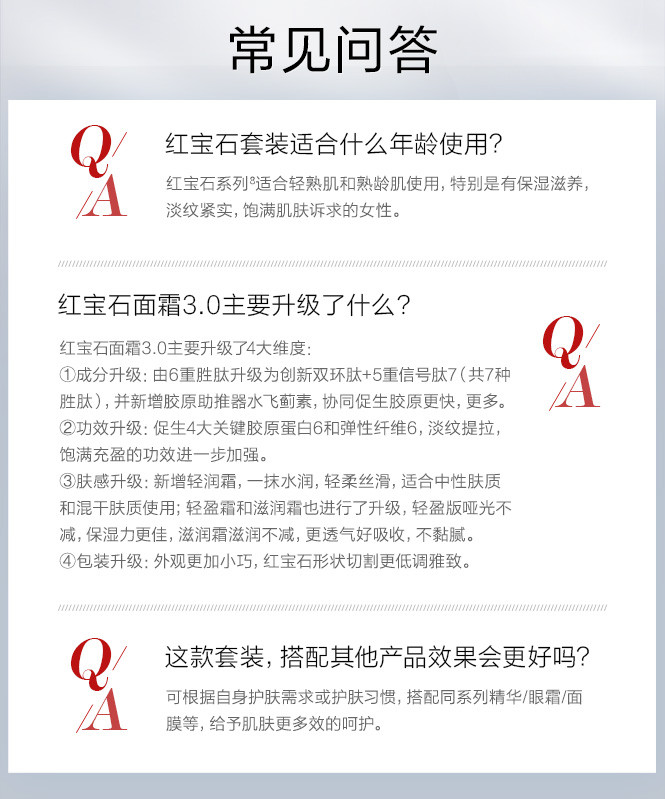 常见问答

Q/A

红宝石套装适合什么年龄使用?

红宝石系列⁸适合轻熟肌和熟龄肌使用，特别是有保湿滋养，淡纹紧实，饱满肌肤诉求的女性。

红宝石面霜3.0主要升级了什么?

Q/A

红宝石面霜3.0主要升级了4大维度:
①成分升级：由6重胜肽升级为创新双环肽+5重信号肽7（共7种胜肽），并新增胶原助推器水飞蓟素，协同促生胶原更快，更多。
②功效升级：促生4大关键胶原蛋白6和弹性纤维6，淡纹提拉，饱满充盈的功效进一步加强。
③肤感升级：新增轻润霜，一抹水润，轻柔丝滑，适合中性肤质和混干肤质使用；轻盈霜和滋润霜也进行了升级，轻盈版哑光不减，保湿力更佳，滋润霜滋润不减，更透气好吸收，不黏腻。
④包装升级：外观更加小巧，红宝石形状切割更低调雅致。

Q/A

这款套装，搭配其他产品效果会更好吗?

可根据自身护肤需求或护肤习惯，搭配同系列精华/眼霜/面膜等，给予肌肤更多效的呵护。